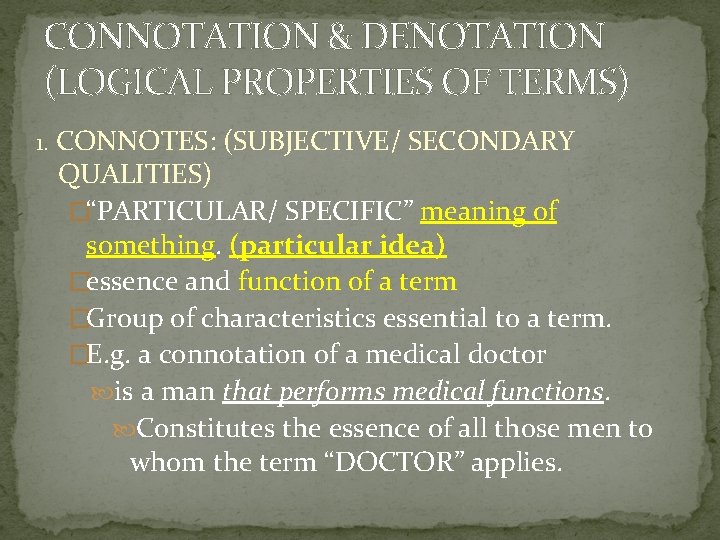 CONNOTATION & DENOTATION (LOGICAL PROPERTIES OF TERMS)

1. CONNOTES: (SUBJECTIVE/ SECONDARY QUALITIES)

“PARTICULAR/ SPECIFIC” meaning of something. (particular idea)

essence and function of a term

Group of characteristics essential to a term.

E.g. a connotation of a medical doctor

is a man that performs medical functions.

Constitutes the essence of all those men to whom the term “DOCTOR” applies.